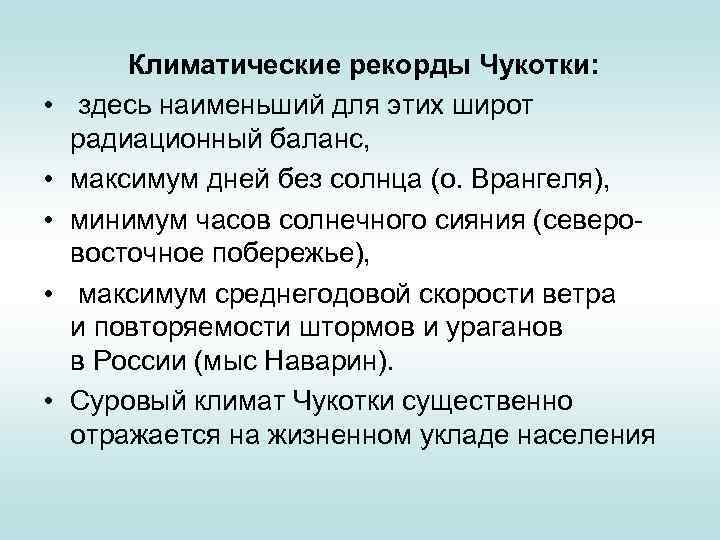 Климатические рекорды Чукотки:

• здесь наименьший для этих широт радиационный баланс,

• максимум дней без солнца (о. Врангеля),

• минимум часов солнечного сияния (северо-восточное побережье),

• максимум среднегодовой скорости ветра и повторяемости штормов и ураганов в России (мыс Наварин).

• Суровый климат Чукотки существенно отражается на жизненном укладе населения